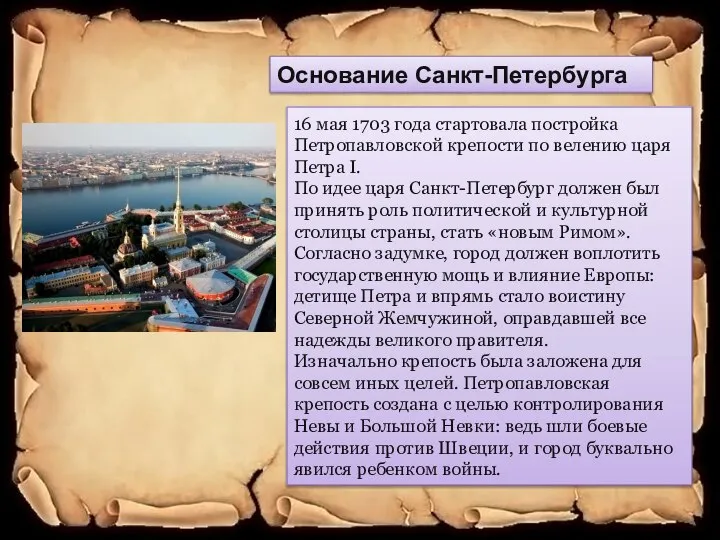 Основание Санкт-Петербурга

16 мая 1703 года стартовала постройка Петропавловской крепости по велению царя Петра I.
По идее царя Санкт-Петербург должен был принять роль политической и культурной столицы страны, стать «новым Римом». Согласно задумке, город должен воплотить государственную мощь и влияние Европы: детище Петра и впрямь стало воистину Северной Жемчужиной, оправдавшей все надежды великого правителя.
Изначально крепость была заложена для совсем иных целей. Петропавловская крепость создана с целью контролирования Невы и Большой Невки: ведь шли боевые действия против Швеции, и город буквально явился ребенком войны.